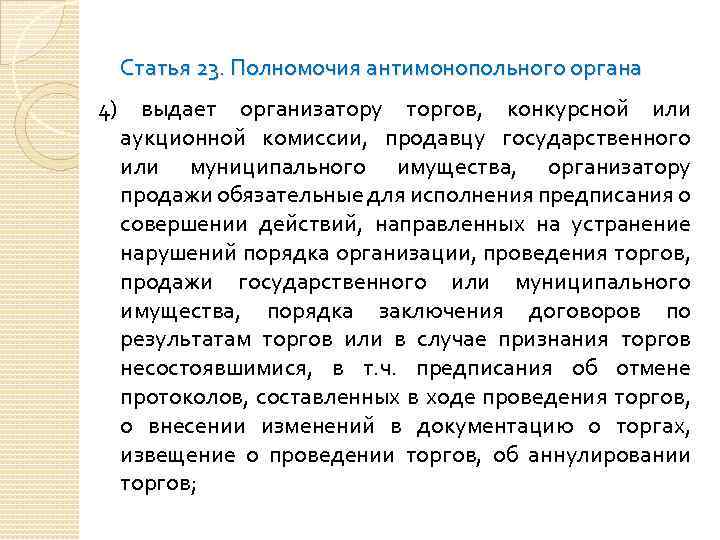 Статья 23. Полномочия антимонопольного органа

4) выдает организатору торгов, конкурсной или аукционной комиссии, продавцу государственного или муниципального имущества, организатору продажи обязательные для исполнения предписания о совершении действий, направленных на устранение нарушений порядка организации, проведения торгов, продажи государственного или муниципального имущества, порядка заключения договоров по результатам торгов или в случае признания торгов несостоявшимися, в т.ч. предписания об отмене протоколов, составленных в ходе проведения торгов, о внесении изменений в документацию о торгах, извещение о проведении торгов, об аннулировании торгов;